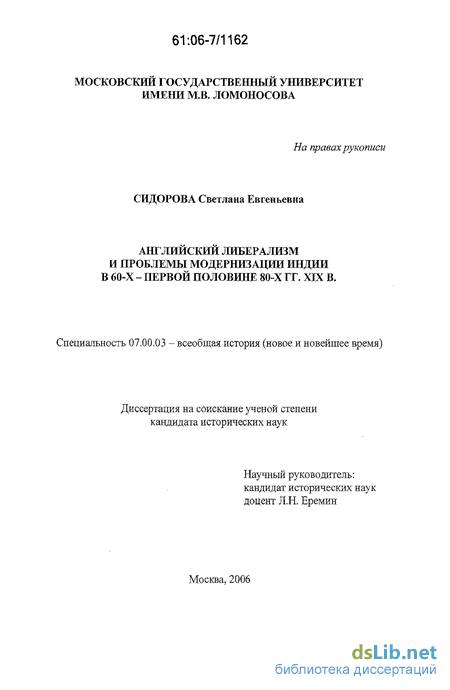 61:06-7/1162

МОСКОВСКИЙ ГОСУДАРСТВЕННЫЙ УНИВЕРСИТЕТ
ИМЕНИ М.В. ЛОМОНОСОВА

На правах рукописи

СИДОРОВА Светлана Евгеньевна

АНГЛИЙСКИЙ ЛИБЕРАЛИЗМ
И ПРОБЛЕМЫ МОДЕРНИЗАЦИИ ИНДИИ
В 60-Х – ПЕРВОЙ ПОЛОВИНЕ 80-Х ГГ. XIX В.

Специальность 07.00.03 – всеобщая история (новое и новейшее время)

Диссертация на соискание ученой степени
кандидата исторических наук

Научный руководитель:
кандидат исторических наук
доцент Л.Н. Еремин

Москва, 2006

dsLib.net
библиотека диссертаций